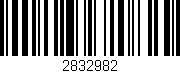 2832982